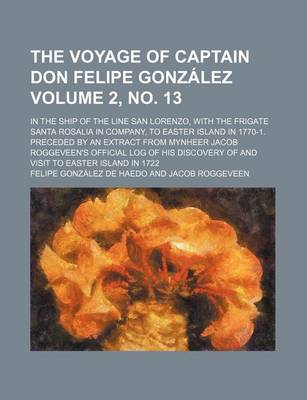 THE VOYAGE OF CAPTAIN DON FELIPE GONZÁLEZ VOLUME 2, NO. 13

IN THE SHIP OF THE LINE SAN LORENZO, WITH THE FRIGATE SANTA ROSALIA IN COMPANY, TO EASTER ISLAND IN 1770-1. PRECEDED BY AN EXTRACT FROM MYNHEER JACOB ROGGEVEEN'S OFFICIAL LOG OF HIS DISCOVERY OF AND VISIT TO EASTER ISLAND IN 1722

FELIPE GONZÁLEZ DE HAEDO AND JACOB ROGGEVEEN